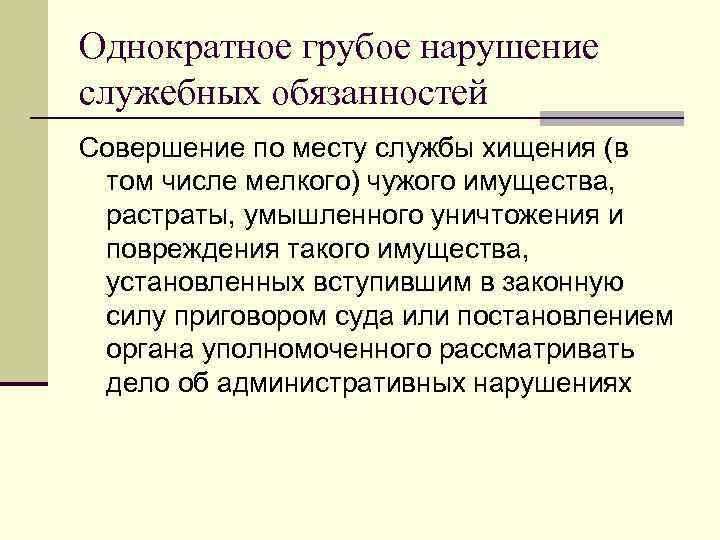 Однократное грубое нарушение служебных обязанностей

Совершение по месту службы хищения (в том числе мелкого) чужого имущества, растраты, умышленного уничтожения и повреждения такого имущества, установленных вступившим в законную силу приговором суда или постановлением органа уполномоченного рассматривать дело об административных нарушениях